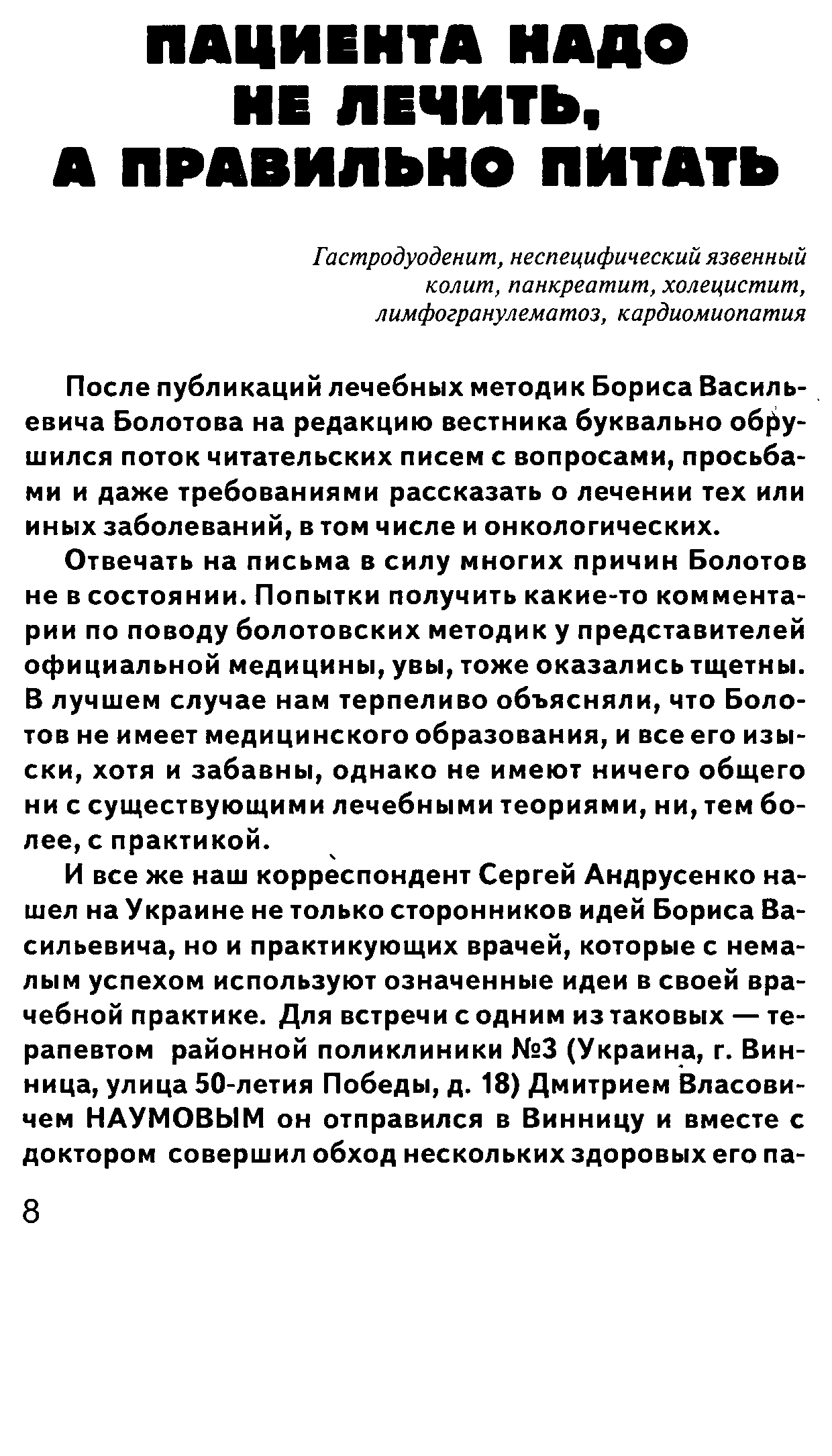 ПАЦИЕНТА НАДО НЕ ЛЕЧИТЬ, А ПРАВИЛЬНО ПИТАТЬ

Гастродуоденит, неспецифический язвенный колит, панкреатит, холецистит, лимфогранулематоз, кардиомиопатия

После публикаций лечебных методик Бориса Васильевича Болотова на редакцию вестника буквально обрушился поток читательских писем с вопросами, просьбами и даже требованиями рассказать о лечении тех или иных заболеваний, в том числе и онкологических.

Отвечать на письма в силу многих причин Болотов не в состоянии. Попытки получить какие-то комментарии по поводу болотовских методик у представителей официальной медицины, увы, тоже оказались тщетны. В лучшем случае нам терпеливо объясняли, что Болотов не имеет медицинского образования, и все его изыски, хотя и забавны, однако не имеют ничего общего ни с существующими лечебными теориями, ни, тем более, с практикой.

И все же наш корреспондент Сергей Андрусенко нашел на Украине не только сторонников идей Бориса Васильевича, но и практикующих врачей, которые с немалым успехом используют означенные идеи в своей врачебной практике. Для встречи с одним из таковых — терапевтом районной поликлиники №3 (Украина, г. Винница, улица 50-летия Победы, д. 18) Дмитрием Власовичем НАУМОВЫМ он отправился в Винницу и вместе с доктором совершил обход нескольких здоровых его па-

8